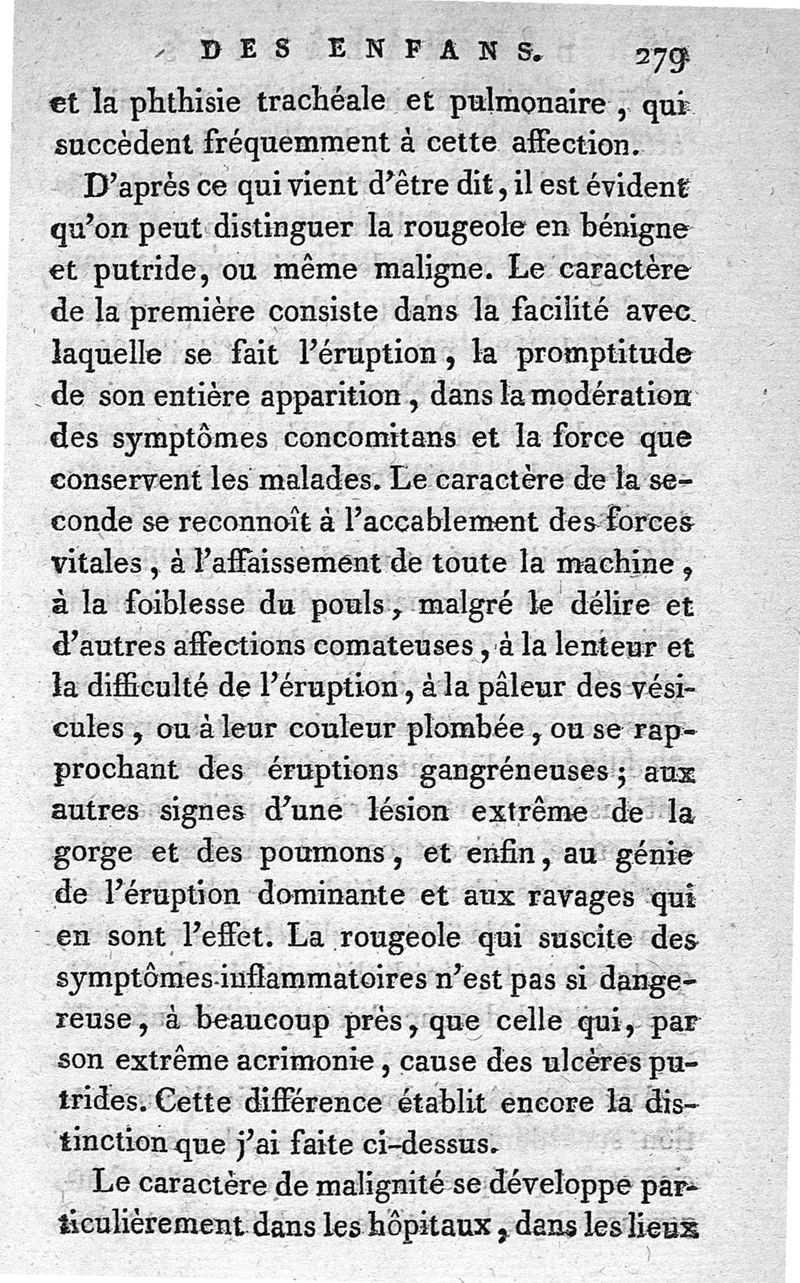 DES ENFANS. 279

et la phthisie trachéale et pulmonaire, qui succèdent fréquemment à cette affection.

D'après ce qui vient d'être dit, il est évident qu'on peut distinguer la rougeole en bénigne et putride, ou même maligne. Le caractère de la première consiste dans la facilité avec laquelle se fait l'éruption, la promptitude de son entière apparition, dans la modération des symptômes concomitans et la force que conservent les malades. Le caractère de la seconde se reconnoît à l'accablement des forces vitales, à l'affaissement de toute la machine, à la foiblesse du pouls, malgré le délire et d'autres affections comateuses, à la lenteur et la difficulté de l'éruption, à la pâleur des vésicules, ou à leur couleur plombée, ou se rapprochant des éruptions gangréneuses; aux autres signes d'une lésion extrême de la gorge et des poumons, et enfin, au génie de l'éruption dominante et aux ravages qui en sont l'effet. La rougeole qui suscite des symptômes inflammatoires n'est pas si dangereuse, à beaucoup près, que celle qui, par son extrême acrimonie, cause des ulcères putrides. Cette différence établit encore la distinction que j'ai faite ci-dessus.

Le caractère de malignité se développe particulièrement dans les hôpitaux, dans les lieux